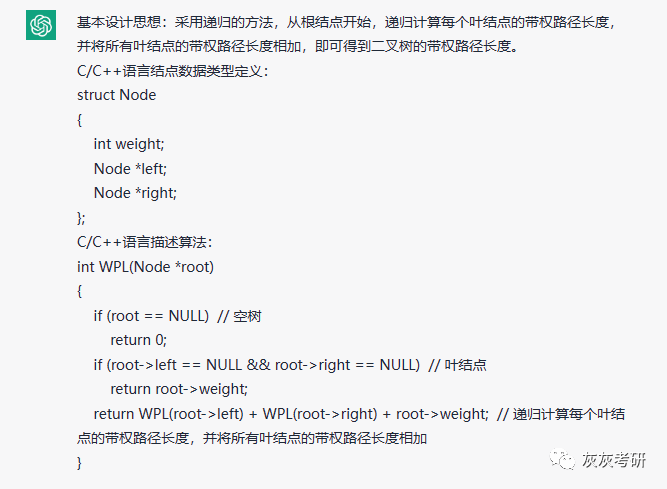 基本设计思想：采用递归的方法，从根结点开始，递归计算每个叶结点的带权路径长度，并将所有叶结点的带权路径长度相加，即可得到二叉树的带权路径长度。
C/C++语言结点数据类型定义：
struct Node
{
int weight;
Node *left;
Node *right;
};
C/C++语言描述算法：
int WPL(Node *root)
{
if (root == NULL) // 空树
return 0;
if (root->left == NULL && root->right == NULL) // 叶结点
return root->weight;
return WPL(root->left) + WPL(root->right) + root->weight; // 递归计算每个叶结点的带权路径长度，并将所有叶结点的带权路径长度相加
}

灰灰考研